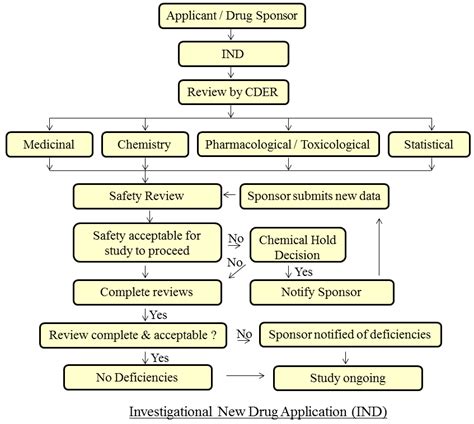 Applicant / Drug Sponsor

IND

Review by CDER

Medicinal

Chemistry

Pharmacological / Toxicological

Statistical

Safety Review

Sponsor submits new data

Safety acceptable for study to proceed

No

Chemical Hold Decision

No

Yes

Complete reviews

Notify Sponsor

Yes

Review complete & acceptable ?

No

Sponsor notified of deficiencies

Yes

No Deficiencies

Study ongoing

Investigational New Drug Application (IND)